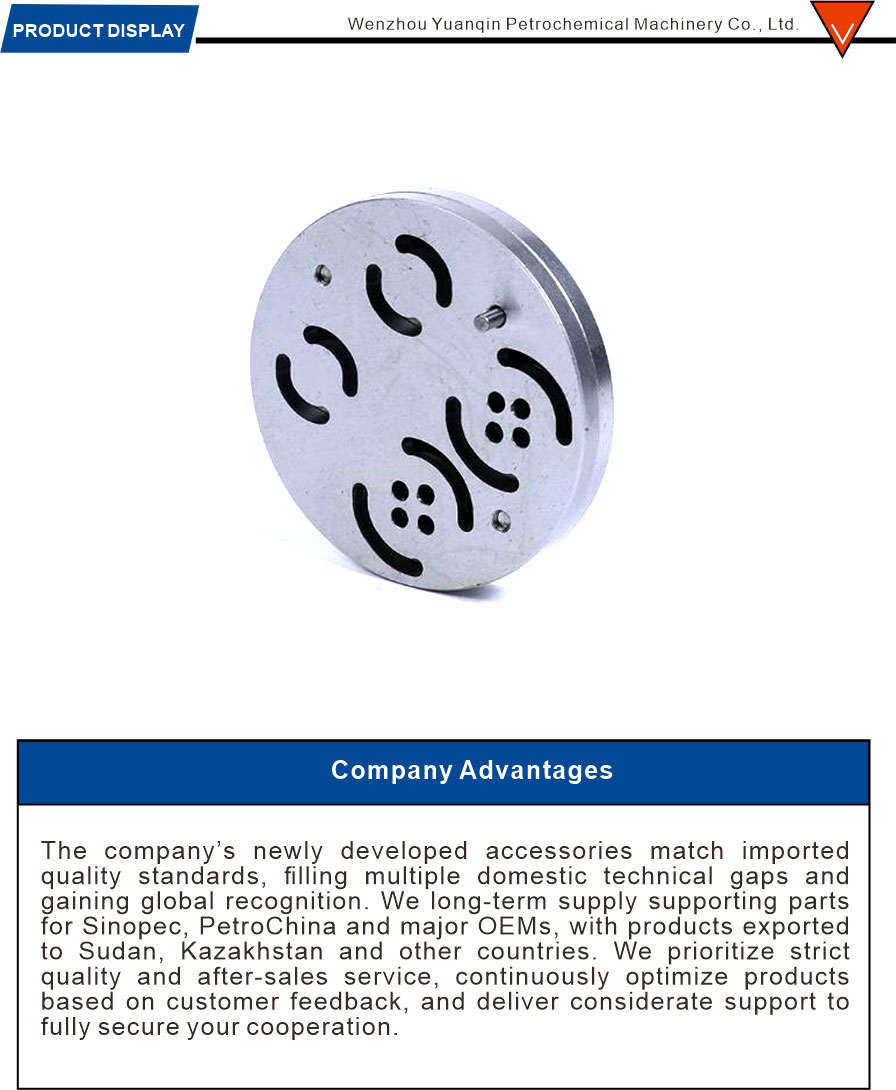 PRODUCT DISPLAY

Wenzhou Yuanqin Petrochemical Machinery Co., Ltd.

Company Advantages

The company's newly developed accessories match imported quality standards, filling multiple domestic technical gaps and gaining global recognition. We long-term supply supporting parts for Sinopec, PetroChina and major OEMs, with products exported to Sudan, Kazakhstan and other countries. We prioritize strict quality and after-sales service, continuously optimize products based on customer feedback, and deliver considerate support to fully secure your cooperation.